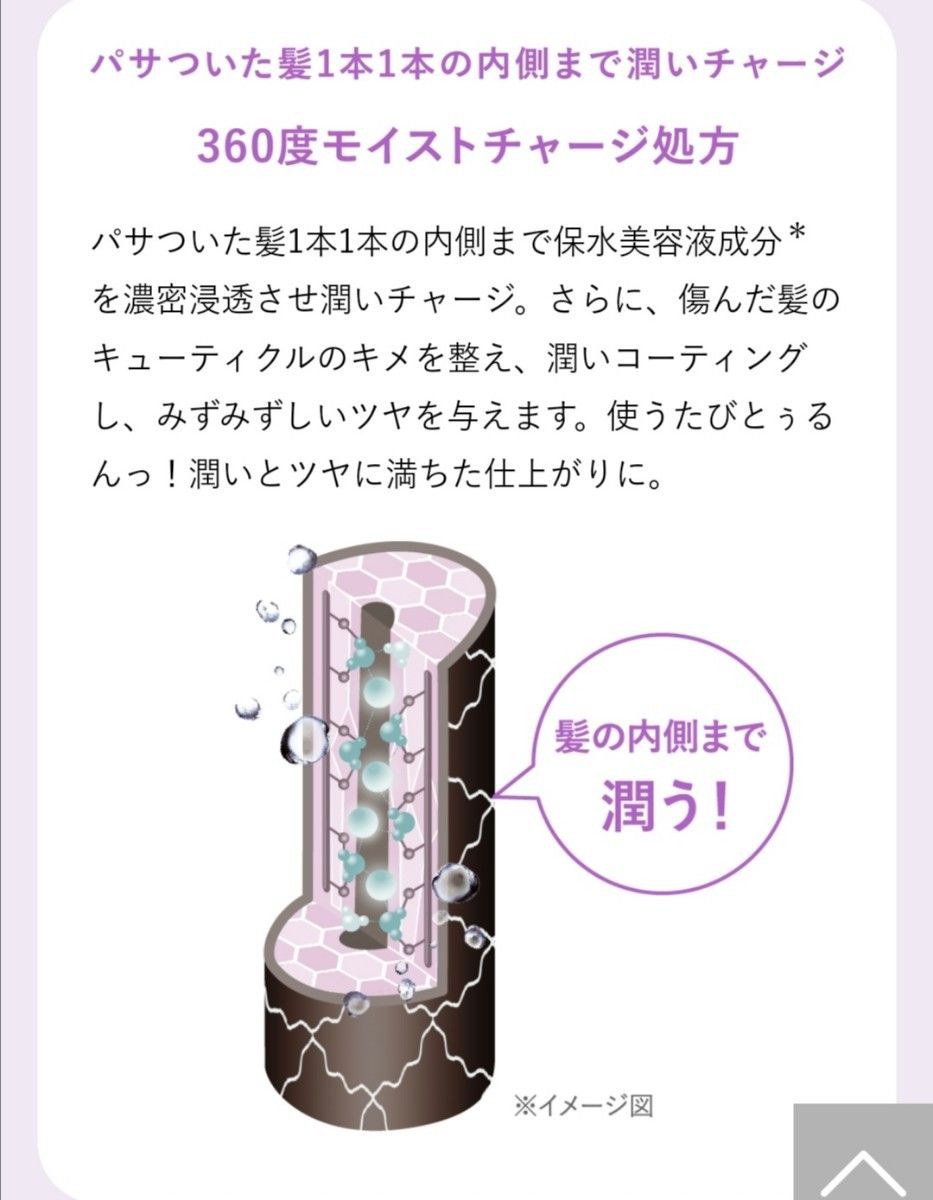 パサついた髪1本1本の内側まで潤いチャージ

360度モイストチャージ処方

パサついた髪1本1本の内側まで保水美容液成分＊を濃密浸透させ潤いチャージ。さらに、傷んだ髪のキューティクルのキメを整え、潤いコーティングし、みずみずしいツヤを与えます。使うたびとぅるんっ！潤いとツヤに満ちた仕上がりに。

髪の内側まで
潤う！

※イメージ図